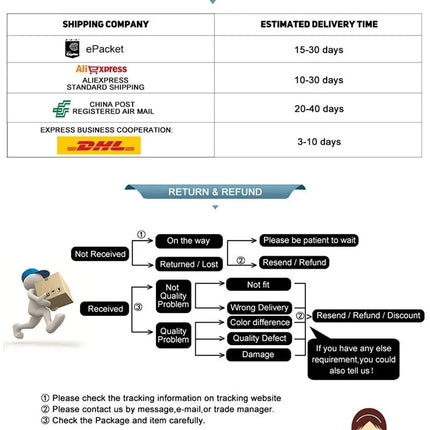 | SHIPPING COMPANY | ESTIMATED DELIVERY TIME |
|---|---|
| ePacket | 15-30 days |
| AliExpress ALIEXPRESS STANDARD SHIPPING | 10-30 days |
| CHINA POST REGISTERED AIR MAIL | 20-40 days |
| EXPRESS BUSINESS COOPERATION: DHL | 3-10 days |

RETURN & REFUND

Not Received
① On the way
Returned / Lost
Please be patient to wait
② Resend / Refund

Received
③
Not Quality Problem
Quality Problem
Not fit
Wrong Delivery
Color difference
Quality Defect
Damage
② Resend / Refund / Discount
If you have any else requirement,you could also tell us !

① Please check the tracking information on tracking website
② Please contact us by message,e-mail,or trade manager.
③ Check the Package and item carefully.